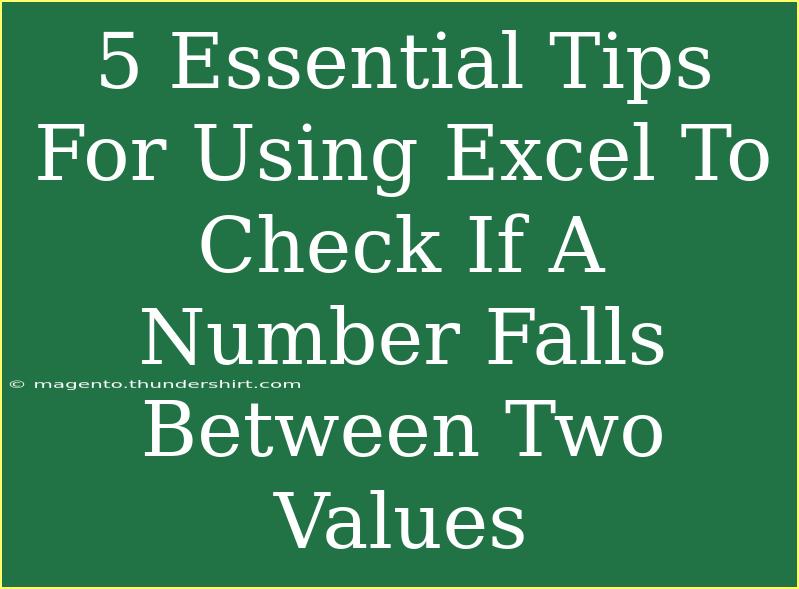 5 Essential Tips For Using Excel To Check If A Number Falls Between Two Values

© magento.thundershirt.com